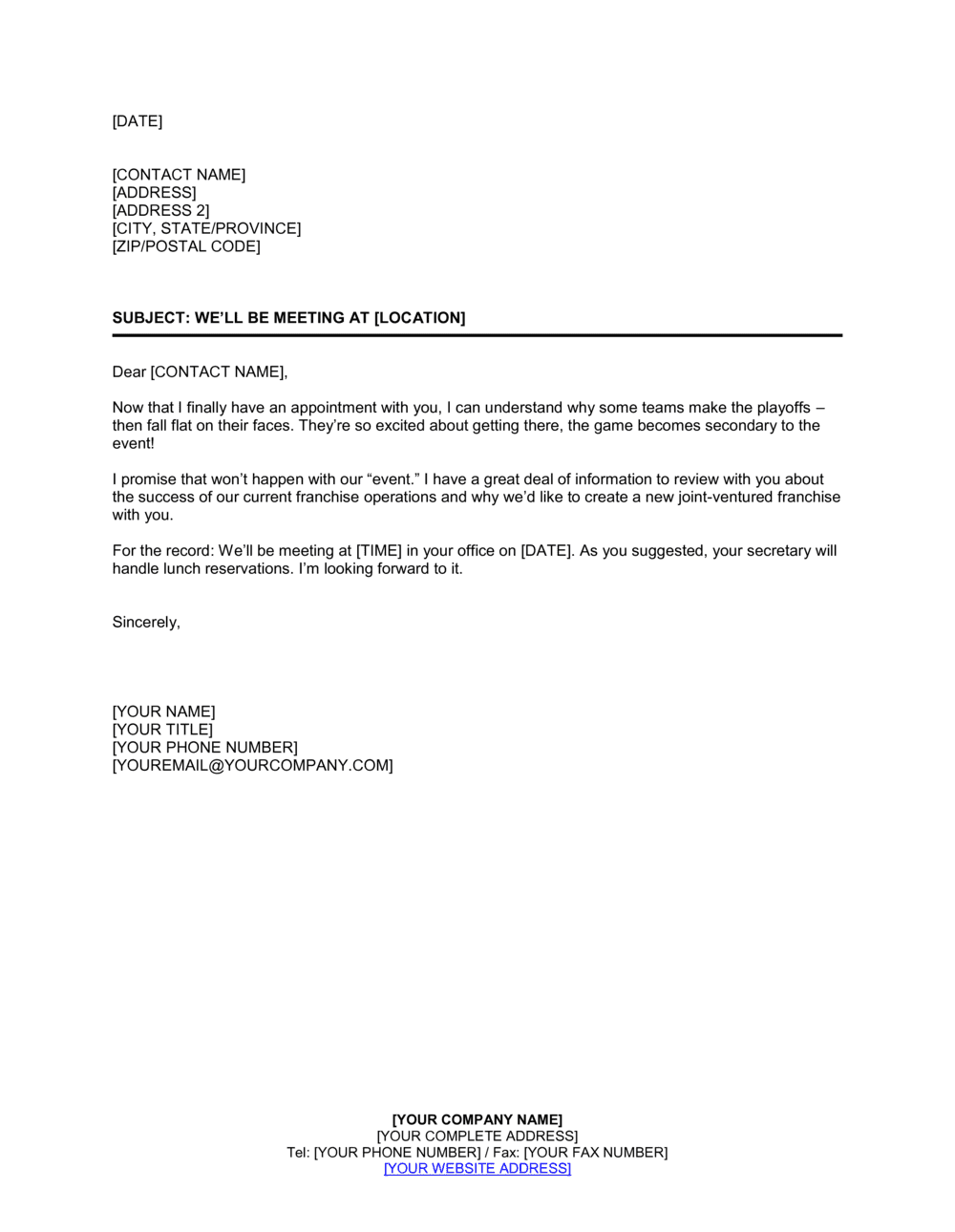 [DATE]

[CONTACT NAME]
[ADDRESS]
[ADDRESS 2]
[CITY, STATE/PROVINCE]
[ZIP/POSTAL CODE]

SUBJECT: WE'LL BE MEETING AT [LOCATION]

Dear [CONTACT NAME],

Now that I finally have an appointment with you, I can understand why some teams make the playoffs – then fall flat on their faces. They're so excited about getting there, the game becomes secondary to the event!

I promise that won't happen with our "event." I have a great deal of information to review with you about the success of our current franchise operations and why we'd like to create a new joint-ventured franchise with you.

For the record: We'll be meeting at [TIME] in your office on [DATE]. As you suggested, your secretary will handle lunch reservations. I'm looking forward to it.

Sincerely,

[YOUR NAME]
[YOUR TITLE]
[YOUR PHONE NUMBER]
[YOUREMAIL@YOURCOMPANY.COM]

[YOUR COMPANY NAME]
[YOUR COMPLETE ADDRESS]
Tel: [YOUR PHONE NUMBER] / Fax: [YOUR FAX NUMBER]
[YOUR WEBSITE ADDRESS]